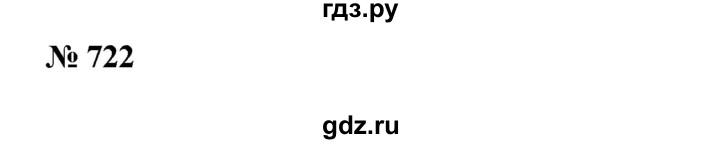 гдз.ру

№ 722

gdz.ru